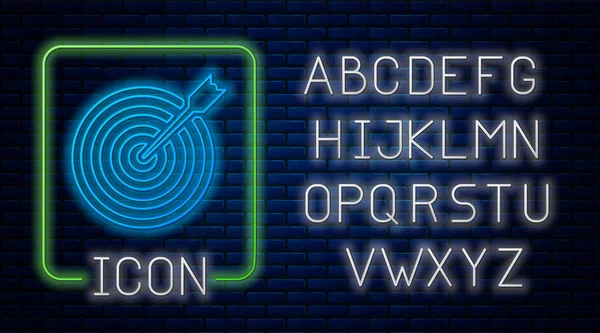 ICON

ABCDEFG
HIJKLMN
OPQRSTU
VWXYZ